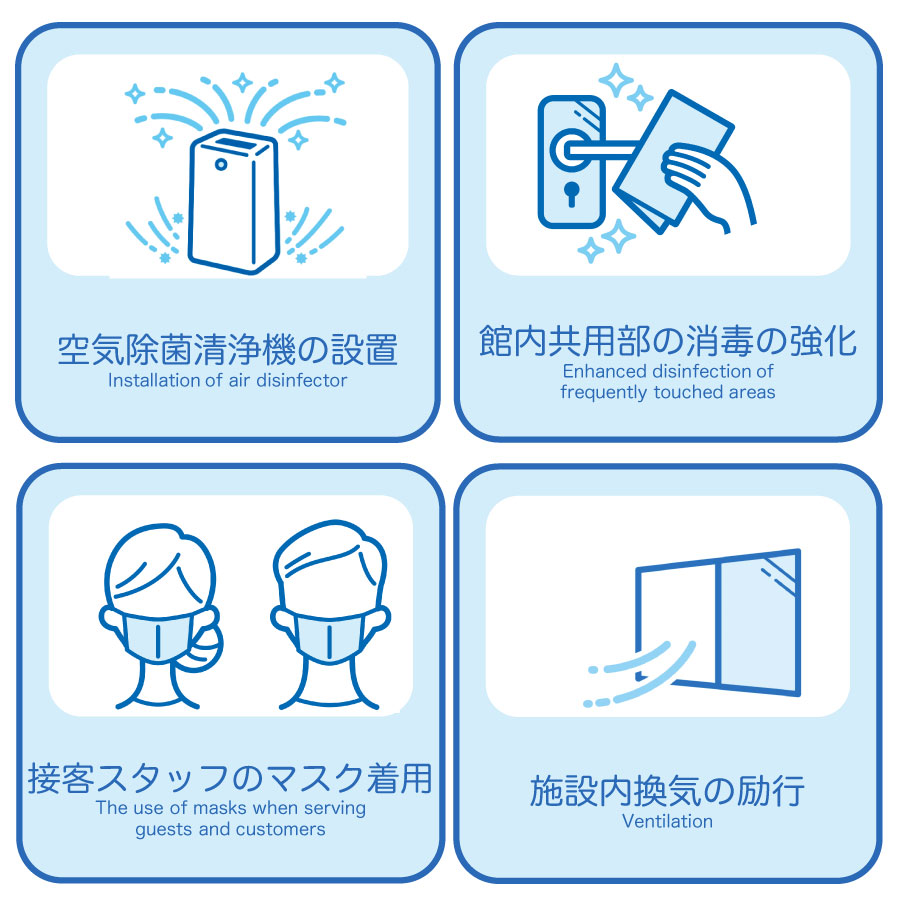 空気除菌清浄機の設置
Installation of air disinfector

館内共用部の消毒の強化
Enhanced disinfection of frequently touched areas

接客スタッフのマスク着用
The use of masks when serving guests and customers

施設内換気の励行
Ventilation